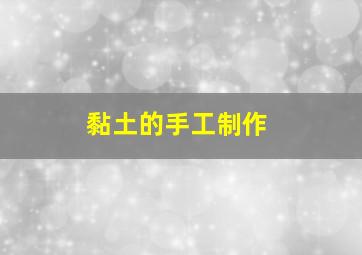 黏土的手工制作